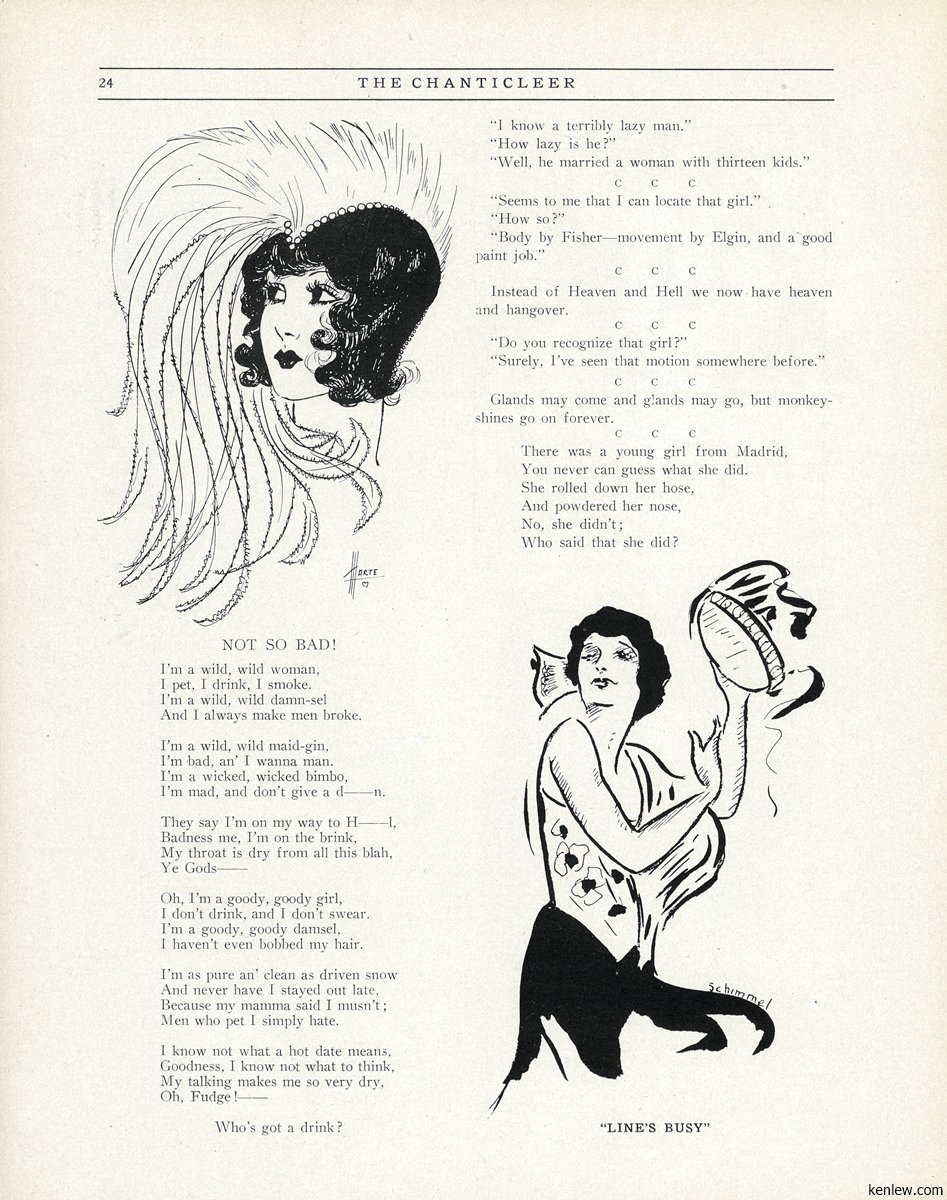 24 THE CHANTICLEER

HARTE

NOT SO BAD!

I'm a wild, wild woman,
I pet, I drink, I smoke.
I'm a wild, wild damn-sel
And I always make men broke.

I'm a wild, wild maid-gin,
I'm bad, an' I wanna man.
I'm a wicked, wicked bimbo,
I'm mad, and don't give a d——n.

They say I'm on my way to H——l,
Badness me, I'm on the brink,
My throat is dry from all this blah,
Ye Gods——

Oh, I'm a goody, goody girl,
I don't drink, and I don't swear.
I'm a goody, goody damsel,
I haven't even bobbed my hair.

I'm as pure an' clean as driven snow
And never have I stayed out late,
Because my mamma said I musn't;
Men who pet I simply hate.

I know not what a hot date means,
Goodness, I know not what to think,
My talking makes me so very dry,
Oh, Fudge!——

Who's got a drink?

"I know a terribly lazy man."
"How lazy is he?"
"Well, he married a woman with thirteen kids."

c c c

"Seems to me that I can locate that girl."
"How so?"
"Body by Fisher—movement by Elgin, and a good paint job."

c c c

Instead of Heaven and Hell we now have heaven and hangover.

c c c

"Do you recognize that girl?"
"Surely, I've seen that motion somewhere before."

c c c

Glands may come and glands may go, but monkeyshines go on forever.

c c c

There was a young girl from Madrid,
You never can guess what she did.
She rolled down her hose,
And powdered her nose,
No, she didn't;
Who said that she did?

Schimmel

"LINE'S BUSY"

kenlew.com